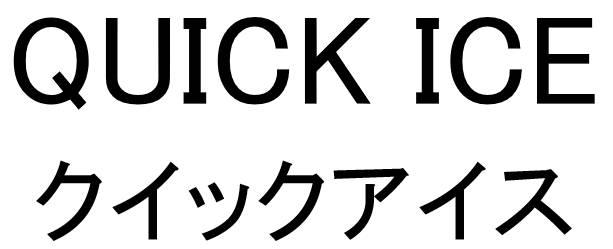 QUICK ICE
クイックアイス